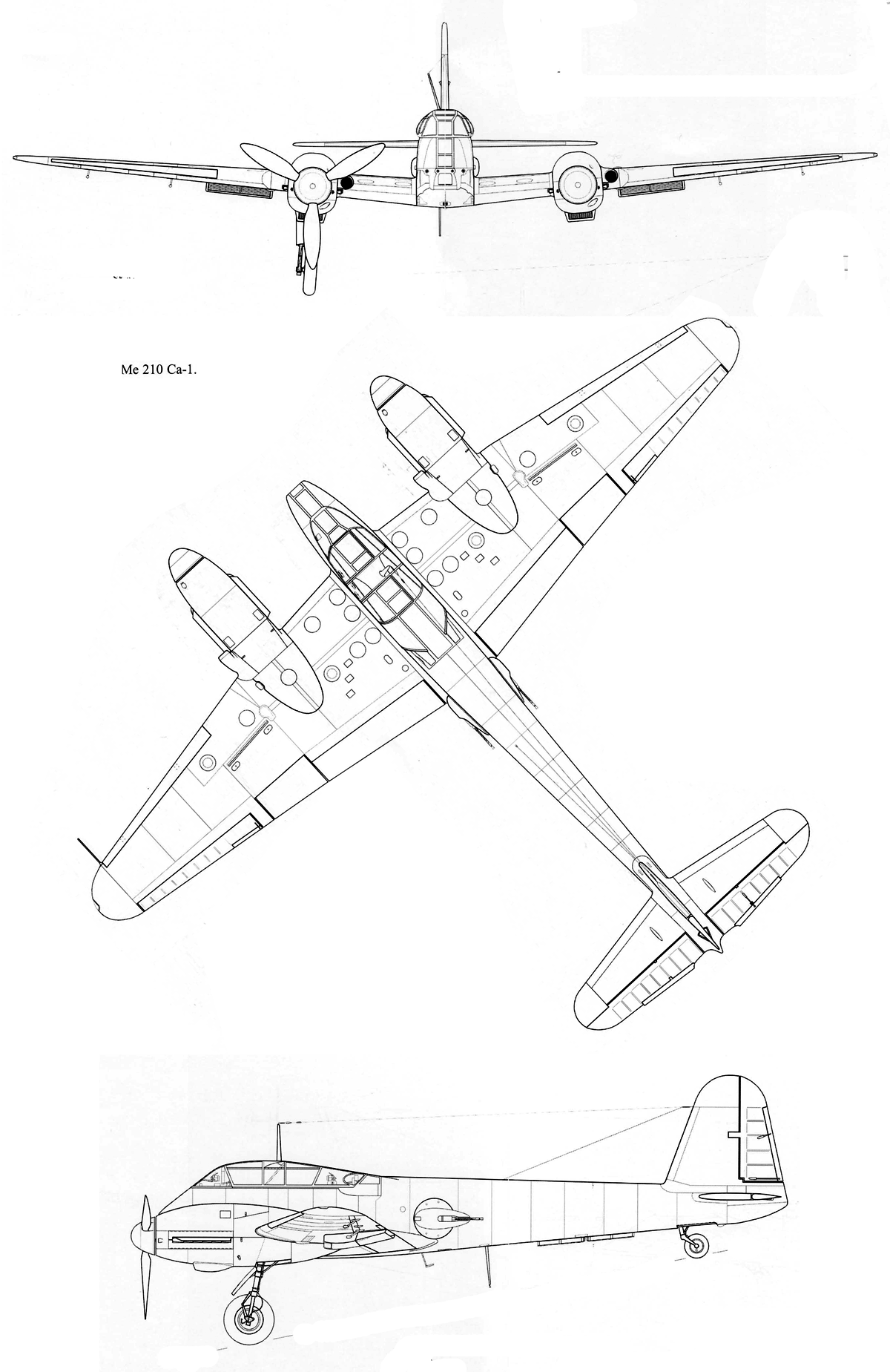 Me 210 Ca-1.